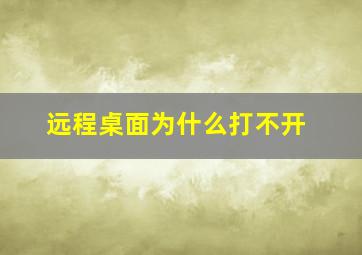 远程桌面为什么打不开